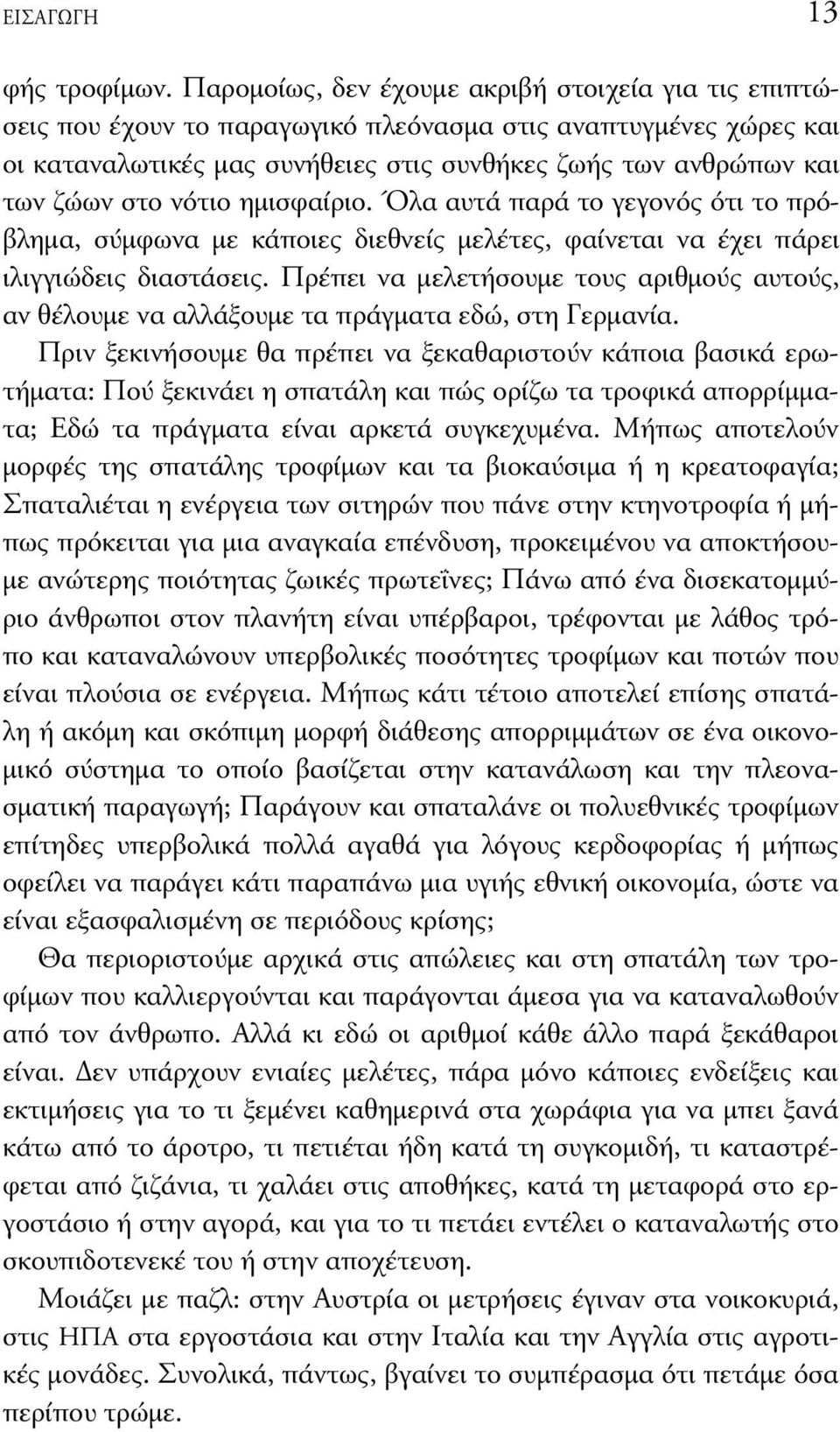 ΕΙΣΑΓΩΓΗ 13

φής τροφίμων. Παρομοίως, δεν έχουμε ακριβή στοιχεία για τις επιπτώσεις που έχουν το παραγωγικό πλεόνασμα στις αναπτυγμένες χώρες και οι καταναλωτικές μας συνήθειες στις συνθήκες ζωής των ανθρώπων και των ζώων στο νότιο ημισφαίριο. Όλα αυτά παρά το γεγονός ότι το πρόβλημα, σύμφωνα με κάποιες διεθνείς μελέτες, φαίνεται να έχει πάρει ιλιγγιώδεις διαστάσεις. Πρέπει να μελετήσουμε τους αριθμούς αυτούς, αν θέλουμε να αλλάξουμε τα πράγματα εδώ, στη Γερμανία.

Πριν ξεκινήσουμε θα πρέπει να ξεκαθαριστούν κάποια βασικά ερωτήματα: Πού ξεκινάει η σπατάλη και πώς ορίζω τα τροφικά απορρίμματα; Εδώ τα πράγματα είναι αρκετά συγκεχυμένα. Μήπως αποτελούν μορφές της σπατάλης τροφίμων και τα βιοκαύσιμα ή η κρεατοφαγία; Σπαταλιέται η ενέργεια των σιτηρών που πάνε στην κτηνοτροφία ή μήπως πρόκειται για μια αναγκαία επένδυση, προκειμένου να αποκτήσουμε ανώτερης ποιότητας ζωικές πρωτεΐνες; Πάνω από ένα δισεκατομμύριο άνθρωποι στον πλανήτη είναι υπέρβαροι, τρέφονται με λάθος τρόπο και καταναλώνουν υπερβολικές ποσότητες τροφίμων και ποτών που είναι πλούσια σε ενέργεια. Μήπως κάτι τέτοιο αποτελεί επίσης σπατάλη ή ακόμη και σκόπιμη μορφή διάθεσης απορριμμάτων σε ένα οικονομικό σύστημα το οποίο βασίζεται στην κατανάλωση και την πλεονασματική παραγωγή; Παράγουν και σπαταλάνε οι πολυεθνικές τροφίμων επίτηδες υπερβολικά πολλά αγαθά για λόγους κερδοφορίας ή μήπως οφείλει να παράγει κάτι παραπάνω μια υγιής εθνική οικονομία, ώστε να είναι εξασφαλισμένη σε περιόδους κρίσης;

Θα περιοριστούμε αρχικά στις απώλειες και στη σπατάλη των τροφίμων που καλλιεργούνται και παράγονται άμεσα για να καταναλωθούν από τον άνθρωπο. Αλλά κι εδώ οι αριθμοί κάθε άλλο παρά ξεκάθαροι είναι. Δεν υπάρχουν ενιαίες μελέτες, πάρα μόνο κάποιες ενδείξεις και εκτιμήσεις για το τι ξεμένει καθημερινά στα χωράφια για να μπει ξανά κάτω από το άροτρο, τι πετιέται ήδη κατά τη συγκομιδή, τι καταστρέφεται από ζιζάνια, τι χαλάει στις αποθήκες, κατά τη μεταφορά στο εργοστάσιο ή στην αγορά, και για το τι πετάει εντέλει ο καταναλωτής στο σκουπιδοτενεκέ του ή στην αποχέτευση.

Μοιάζει με παζλ: στην Αυστρία οι μετρήσεις έγιναν στα νοικοκυριά, στις ΗΠΑ στα εργοστάσια και στην Ιταλία και την Αγγλία στις αγροτικές μονάδες. Συνολικά, πάντως, βγαίνει το συμπέρασμα ότι πετάμε όσα περίπου τρώμε.